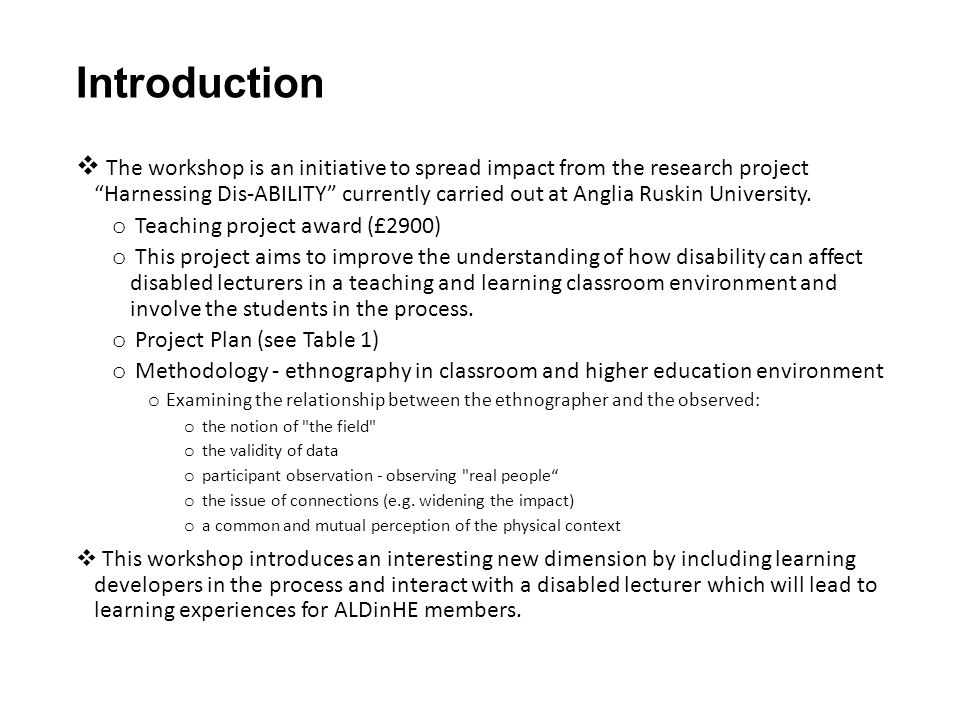 Introduction

❖ The workshop is an initiative to spread impact from the research project “Harnessing Dis-ABILITY” currently carried out at Anglia Ruskin University.

o Teaching project award (£2900)

o This project aims to improve the understanding of how disability can affect disabled lecturers in a teaching and learning classroom environment and involve the students in the process.

o Project Plan (see Table 1)

o Methodology - ethnography in classroom and higher education environment

o Examining the relationship between the ethnographer and the observed:

o the notion of "the field"

o the validity of data

o participant observation - observing "real people“

o the issue of connections (e.g. widening the impact)

o a common and mutual perception of the physical context

❖ This workshop introduces an interesting new dimension by including learning developers in the process and interact with a disabled lecturer which will lead to learning experiences for ALDinHE members.